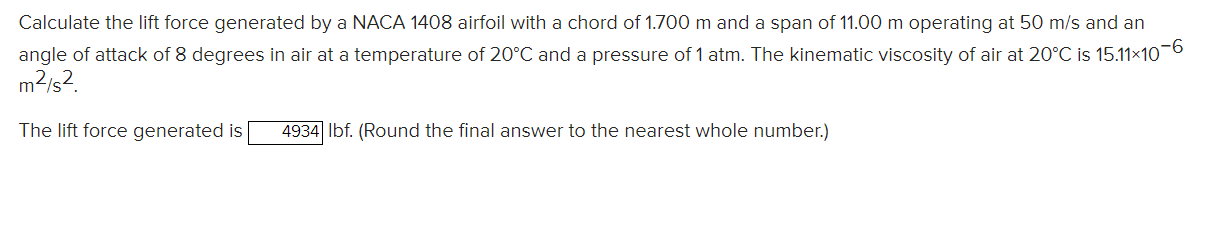 Calculate the lift force generated by a NACA 1408 airfoil with a chord of 1.700 m and a span of 11.00 m operating at 50 m/s and an angle of attack of 8 degrees in air at a temperature of 20°C and a pressure of 1 atm. The kinematic viscosity of air at 20°C is $15.11 \times 10^{-6}$ $m^2/s^2$.

The lift force generated is 4934 lbf. (Round the final answer to the nearest whole number.)